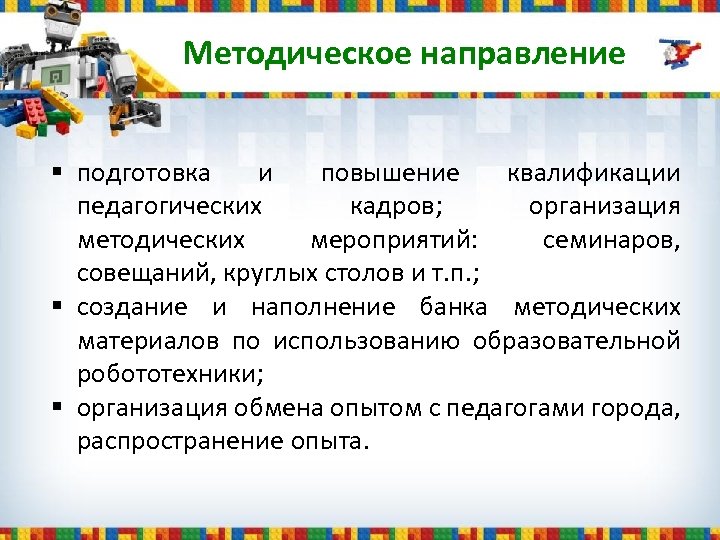 Методическое направление

▪ подготовка и повышение квалификации педагогических кадров; организация методических мероприятий: семинаров, совещаний, круглых столов и т.п.;
▪ создание и наполнение банка методических материалов по использованию образовательной робототехники;
▪ организация обмена опытом с педагогами города, распространение опыта.